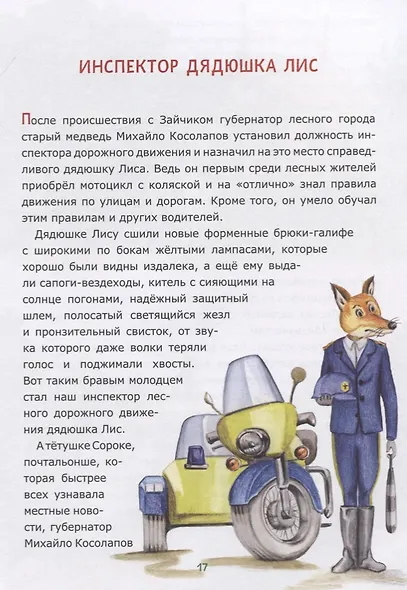 ИНСПЕКТОР ДЯДЮШКА ЛИС

После происшествия с Зайчиком губернатор лесного города старый медведь Михайло Косолапов установил должность инспектора дорожного движения и назначил на это место справедливого дядюшку Лиса. Ведь он первым среди лесных жителей приобрёл мотоцикл с коляской и на «отлично» знал правила движения по улицам и дорогам. Кроме того, он умело обучал этим правилам и других водителей.

Дядюшке Лису сшили новые форменные брюки-галифе с широкими по бокам жёлтыми лампасами, которые хорошо были видны издалека, а ещё ему выдали сапоги-вездеходы, китель с сияющими на солнце погонами, надёжный защитный шлем, полосатый светящийся жезл и пронзительный свисток, от звука которого даже волки теряли голос и поджимали хвосты. Вот таким бравым молодцем стал наш инспектор лесного дорожного движения дядюшка Лис.

А тётушке Сороке, почтальонше, которая быстрее всех узнавала местные новости, губернатор Михайло Косолапов

17